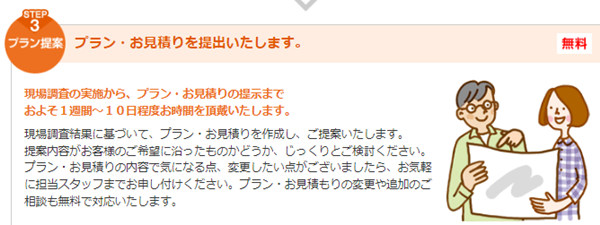 STEP
3
プラン提案

プラン・お見積りを提出いたします。

無料

現場調査の実施から、プラン・お見積りの提示まで
およそ１週間～１０日程度お時間を頂戴いたします。

現場調査結果に基づいて、プラン・お見積りを作成し、ご提案いたします。
提案内容がお客様のご希望に沿ったものかどうか、じっくりとご検討ください。
プラン・お見積りの内容で気になる点、変更したい点がございましたら、お気軽に担当スタッフまでお申し付けください。プラン・お見積もりの変更や追加のご相談も無料で対応いたします。